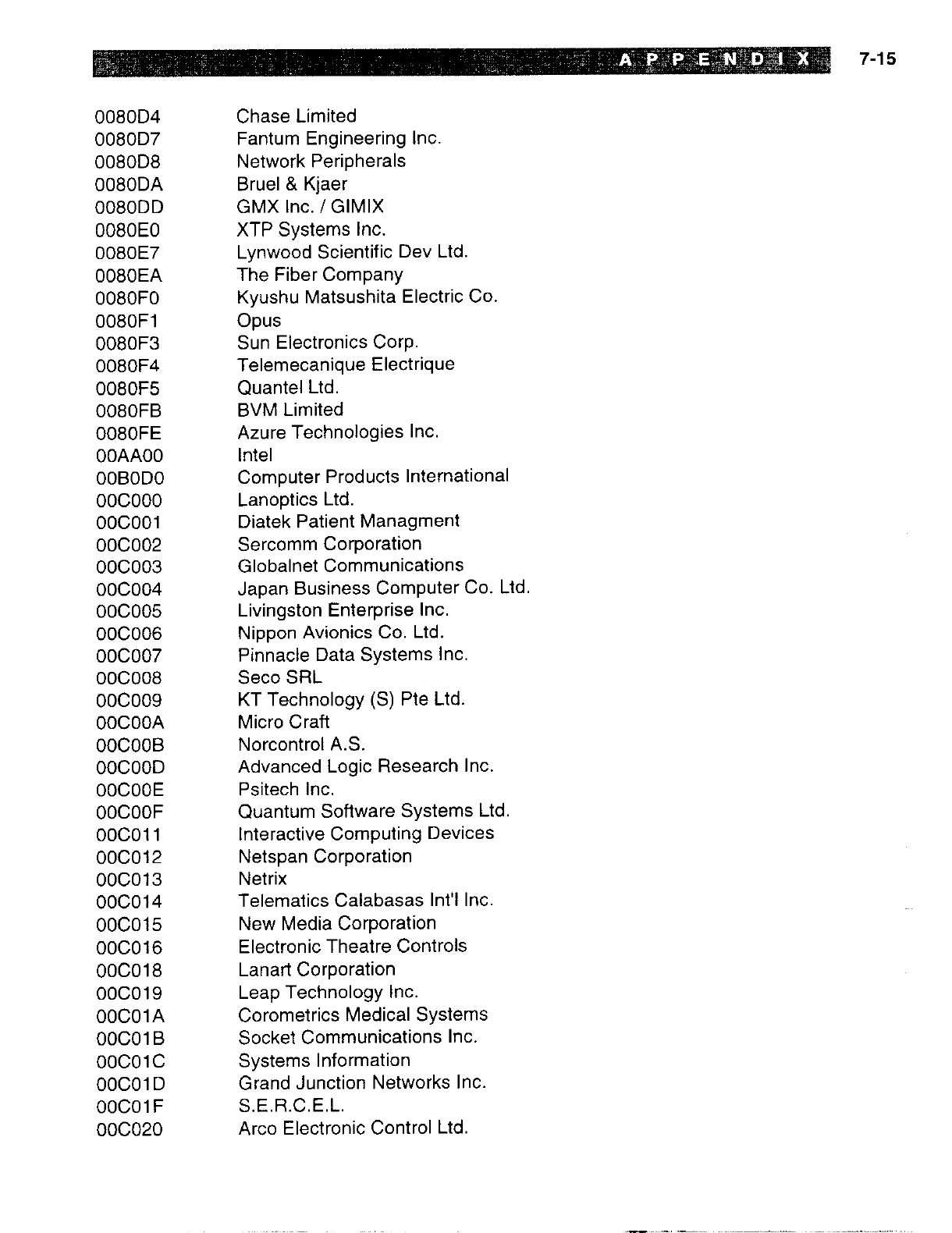 APPENDIX 7-15

| | |
|---|---|
| 0080D4 | Chase Limited |
| 0080D7 | Fantum Engineering Inc. |
| 0080D8 | Network Peripherals |
| 0080DA | Bruel & Kjaer |
| 0080DD | GMX Inc. / GIMIX |
| 0080E0 | XTP Systems Inc. |
| 0080E7 | Lynwood Scientific Dev Ltd. |
| 0080EA | The Fiber Company |
| 0080F0 | Kyushu Matsushita Electric Co. |
| 0080F1 | Opus |
| 0080F3 | Sun Electronics Corp. |
| 0080F4 | Telemecanique Electrique |
| 0080F5 | Quantel Ltd. |
| 0080FB | BVM Limited |
| 0080FE | Azure Technologies Inc. |
| 00AA00 | Intel |
| 00B0D0 | Computer Products International |
| 00C000 | Lanoptics Ltd. |
| 00C001 | Diatek Patient Managment |
| 00C002 | Sercomm Corporation |
| 00C003 | Globalnet Communications |
| 00C004 | Japan Business Computer Co. Ltd. |
| 00C005 | Livingston Enterprise Inc. |
| 00C006 | Nippon Avionics Co. Ltd. |
| 00C007 | Pinnacle Data Systems Inc. |
| 00C008 | Seco SRL |
| 00C009 | KT Technology (S) Pte Ltd. |
| 00C00A | Micro Craft |
| 00C00B | Norcontrol A.S. |
| 00C00D | Advanced Logic Research Inc. |
| 00C00E | Psitech Inc. |
| 00C00F | Quantum Software Systems Ltd. |
| 00C011 | Interactive Computing Devices |
| 00C012 | Netspan Corporation |
| 00C013 | Netrix |
| 00C014 | Telematics Calabasas Int'l Inc. |
| 00C015 | New Media Corporation |
| 00C016 | Electronic Theatre Controls |
| 00C018 | Lanart Corporation |
| 00C019 | Leap Technology Inc. |
| 00C01A | Corometrics Medical Systems |
| 00C01B | Socket Communications Inc. |
| 00C01C | Systems Information |
| 00C01D | Grand Junction Networks Inc. |
| 00C01F | S.E.R.C.E.L. |
| 00C020 | Arco Electronic Control Ltd. |